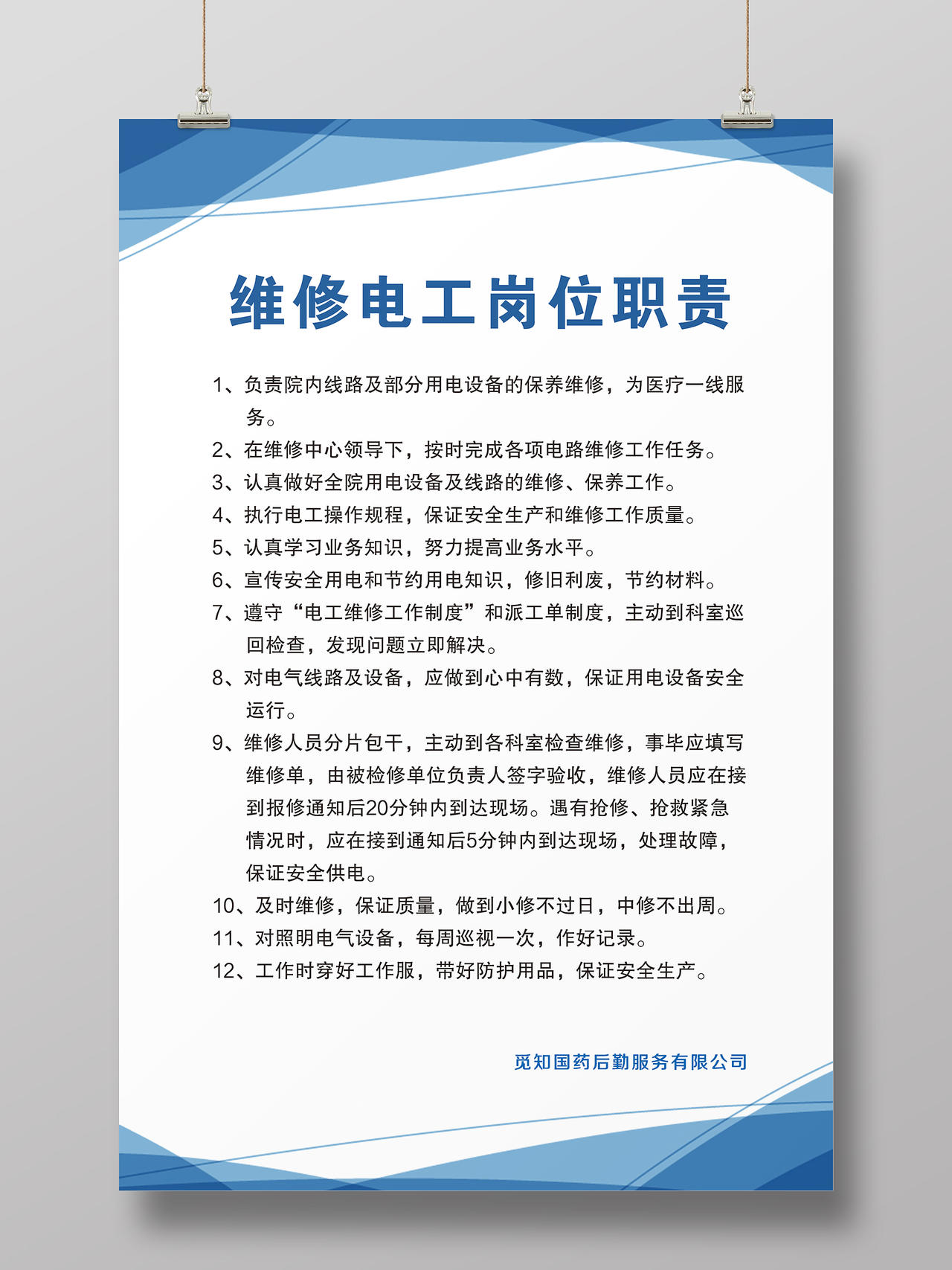 维修电工岗位职责

1、负责院内线路及部分用电设备的保养维修，为医疗一线服务。

2、在维修中心领导下，按时完成各项电路维修工作任务。

3、认真做好全院用电设备及线路的维修、保养工作。

4、执行电工操作规程，保证安全生产和维修工作质量。

5、认真学习业务知识，努力提高业务水平。

6、宣传安全用电和节约用电知识，修旧利废，节约材料。

7、遵守“电工维修工作制度”和派工单制度，主动到科室巡回检查，发现问题立即解决。

8、对电气线路及设备，应做到心中有数，保证用电设备安全运行。

9、维修人员分片包干，主动到各科室检查维修，事毕应填写维修单，由被检修单位负责人签字验收，维修人员应在接到报修通知后20分钟内到达现场。遇有抢修、抢救紧急情况时，应在接到通知后5分钟内到达现场，处理故障，保证安全供电。

10、及时维修，保证质量，做到小修不过日，中修不出周。

11、对照明电气设备，每周巡视一次，作好记录。

12、工作时穿好工作服，带好防护用品，保证安全生产。

觅知国药后勤服务有限公司